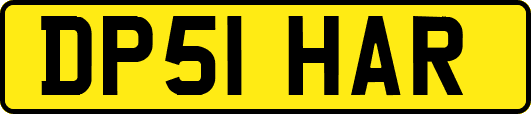 DP51 HAR